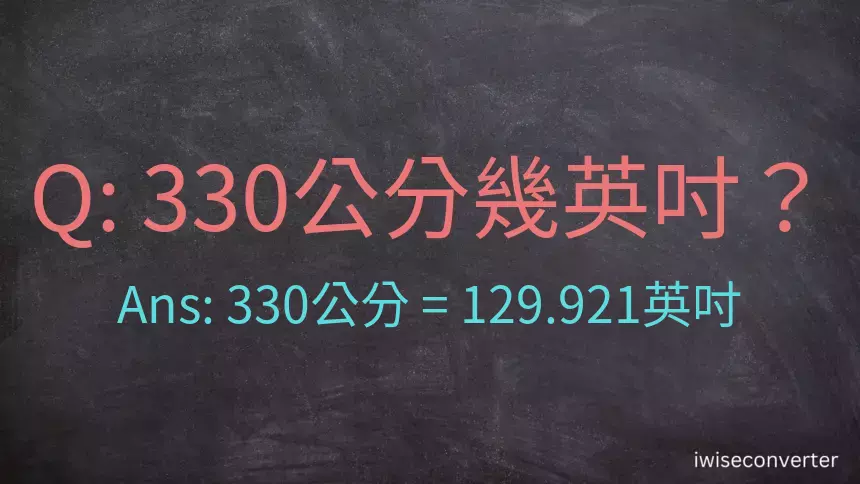 Q: 330公分幾英吋？

Ans: 330公分 = 129.921英吋

iwiseconverter